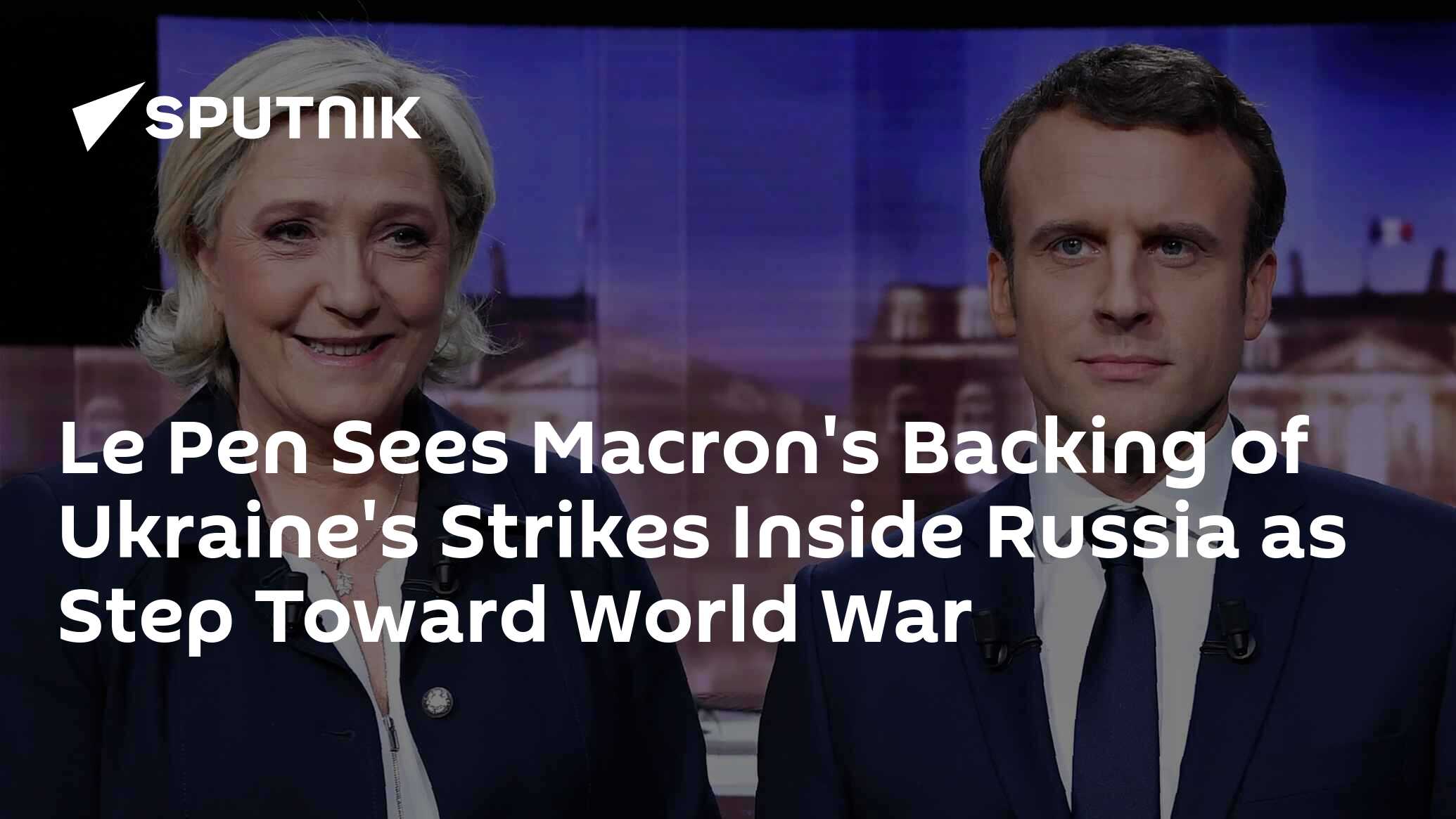 SPUTNIK

Le Pen Sees Macron's Backing of Ukraine's Strikes Inside Russia as Step Toward World War